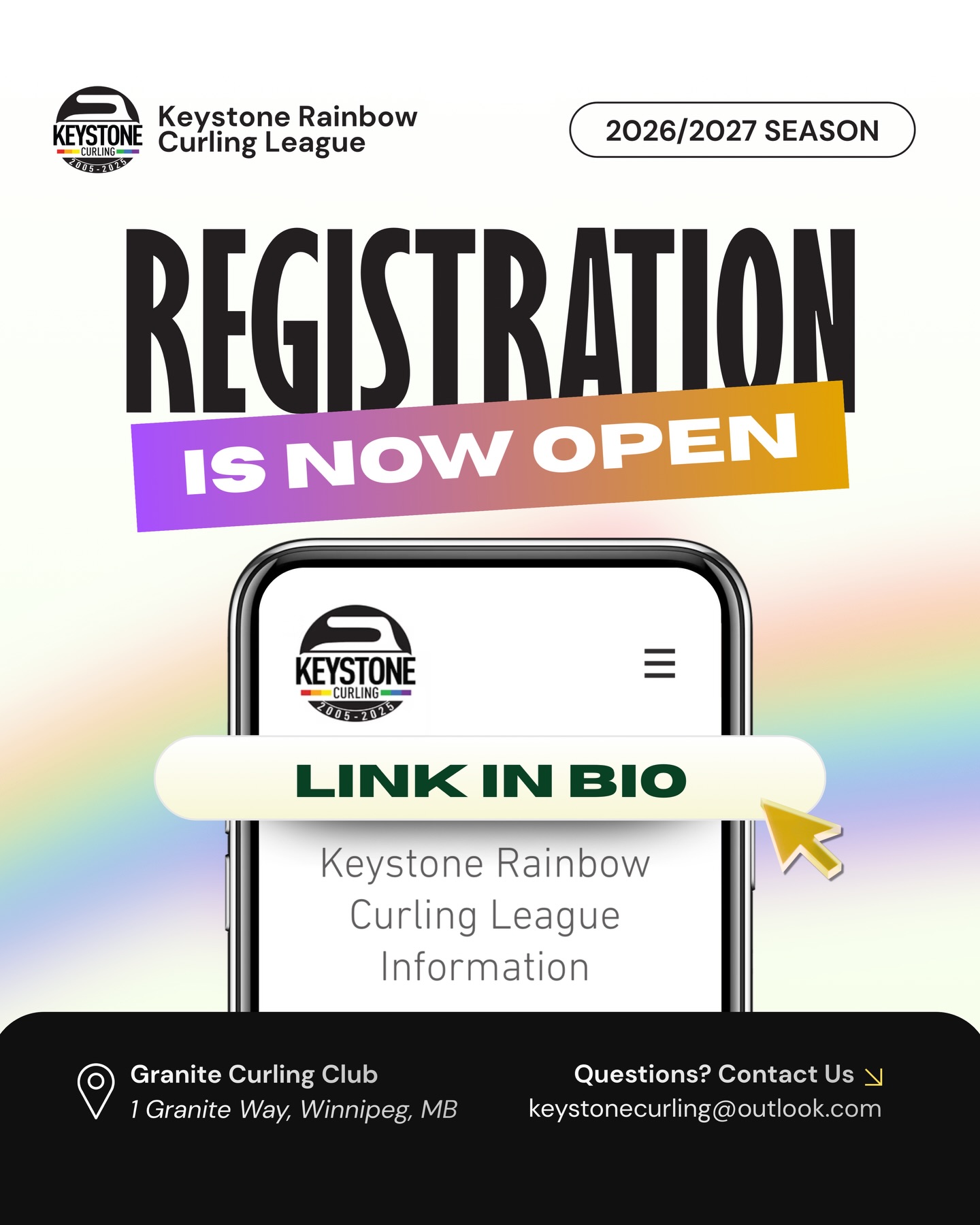 KEYSTONE CURLING 2005-2025

Keystone Rainbow Curling League

2026/2027 SEASON

REGISTRATION

IS NOW OPEN

KEYSTONE CURLING 2005-2025

LINK IN BIO

Keystone Rainbow Curling League Information

Granite Curling Club
1 Granite Way, Winnipeg, MB

Questions? Contact Us
keystonecurling@outlook.com